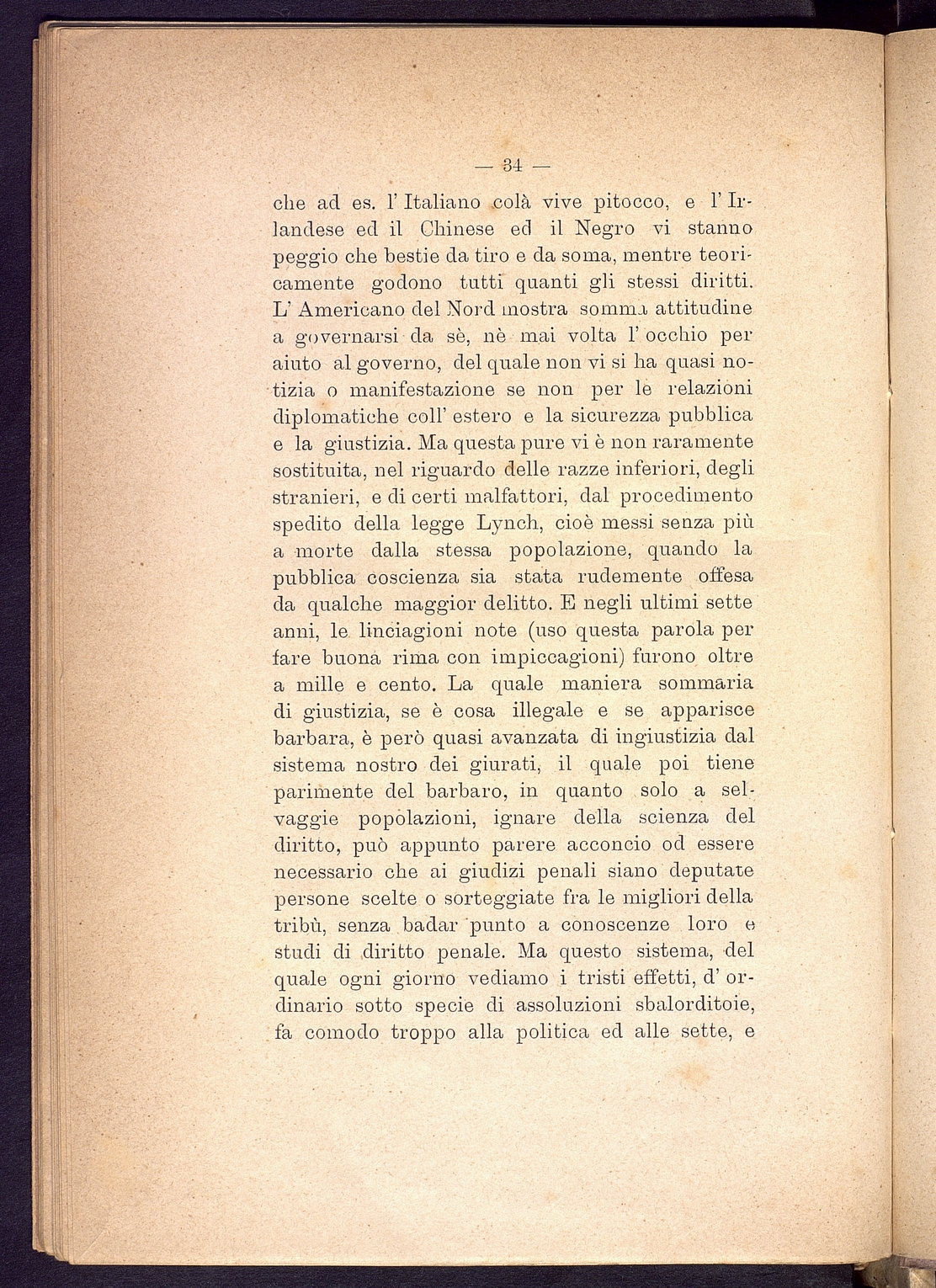 — 34 —

che ad es. l' Italiano colà vive pitocco, e l' Irlandese ed il Chinese ed il Negro vi stanno peggio che bestie da tiro e da soma, mentre teoricamente godono tutti quanti gli stessi diritti. L' Americano del Nord mostra somma attitudine a governarsi da sè, nè mai volta l' occhio per aiuto al governo, del quale non vi si ha quasi notizia o manifestazione se non per le relazioni diplomatiche coll' estero e la sicurezza pubblica e la giustizia. Ma questa pure vi è non raramente sostituita, nel riguardo delle razze inferiori, degli stranieri, e di certi malfattori, dal procedimento spedito della legge Lynch, cioè messi senza più a morte dalla stessa popolazione, quando la pubblica coscienza sia stata rudemente offesa da qualche maggior delitto. E negli ultimi sette anni, le linciagioni note (uso questa parola per fare buona rima con impiccagioni) furono oltre a mille e cento. La quale maniera sommaria di giustizia, se è cosa illegale e se apparisce barbara, è però quasi avanzata di ingiustizia dal sistema nostro dei giurati, il quale poi tiene parimente del barbaro, in quanto solo a selvaggie popolazioni, ignare della scienza del diritto, può appunto parere acconcio od essere necessario che ai giudizi penali siano deputate persone scelte o sorteggiate fra le migliori della tribù, senza badar punto a conoscenze loro e studi di diritto penale. Ma questo sistema, del quale ogni giorno vediamo i tristi effetti, d' ordinario sotto specie di assoluzioni sbalorditoie, fa comodo troppo alla politica ed alle sette, e